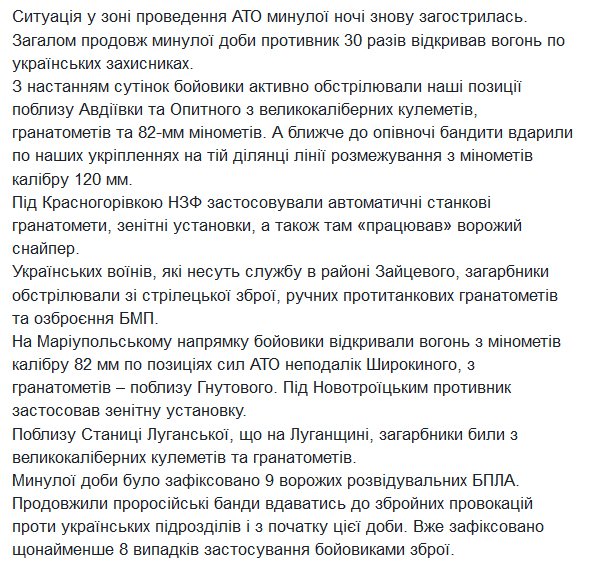 Ситуація у зоні проведення АТО минулої ночі знову загострилась.
Загалом продовж минулої доби противник 30 разів відкривав вогонь по українських захисниках.
З настанням сутінок бойовики активно обстрілювали наші позиції поблизу Авдіївки та Опитного з великокаліберних кулеметів, гранатометів та 82-мм мінометів. А ближче до опівночі бандити вдарили по наших укріпленнях на тій ділянці лінії розмежування з мінометів калібру 120 мм.
Під Красногорівкою НЗФ застосовували автоматичні станкові гранатомети, зенітні установки, а також там «працював» ворожий снайпер.
Українських воїнів, які несуть службу в районі Зайцевого, загарбники обстрілювали зі стрілецької зброї, ручних протитанкових гранатометів та озброєння БМП.
На Маріупольському напрямку бойовики відкривали вогонь з мінометів калібру 82 мм по позиціях сил АТО неподалік Широкиного, з гранатометів – поблизу Гнутового. Під Новотроїцьким противник застосовав зенітну установку.
Поблизу Станиці Луганської, що на Луганщині, загарбники били з великокаліберних кулеметів та гранатометів.
Минулої доби було зафіксовано 9 ворожих розвідувальних БПЛА.
Продовжили проросійські банди вдаватись до збройних провокацій проти українських підрозділів і з початку цієї доби. Вже зафіксовано щонайменше 8 випадків застосування бойовиками зброї.